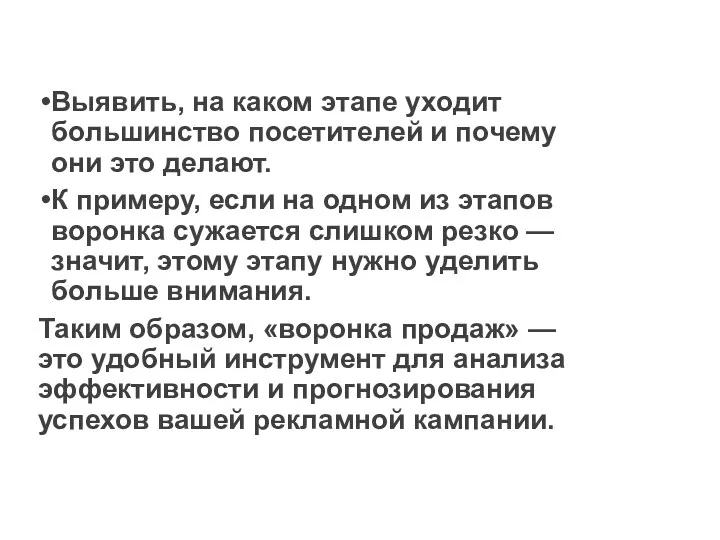 •Выявить, на каком этапе уходит большинство посетителей и почему они это делают.

•К примеру, если на одном из этапов воронка сужается слишком резко — значит, этому этапу нужно уделить больше внимания.

Таким образом, «воронка продаж» — это удобный инструмент для анализа эффективности и прогнозирования успехов вашей рекламной кампании.